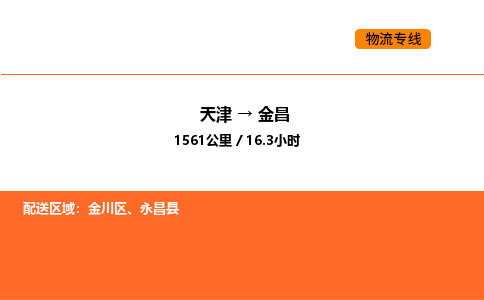 物流专线

天津 → 金昌

1561公里 / 16.3小时

配送区域：金川区、永昌县